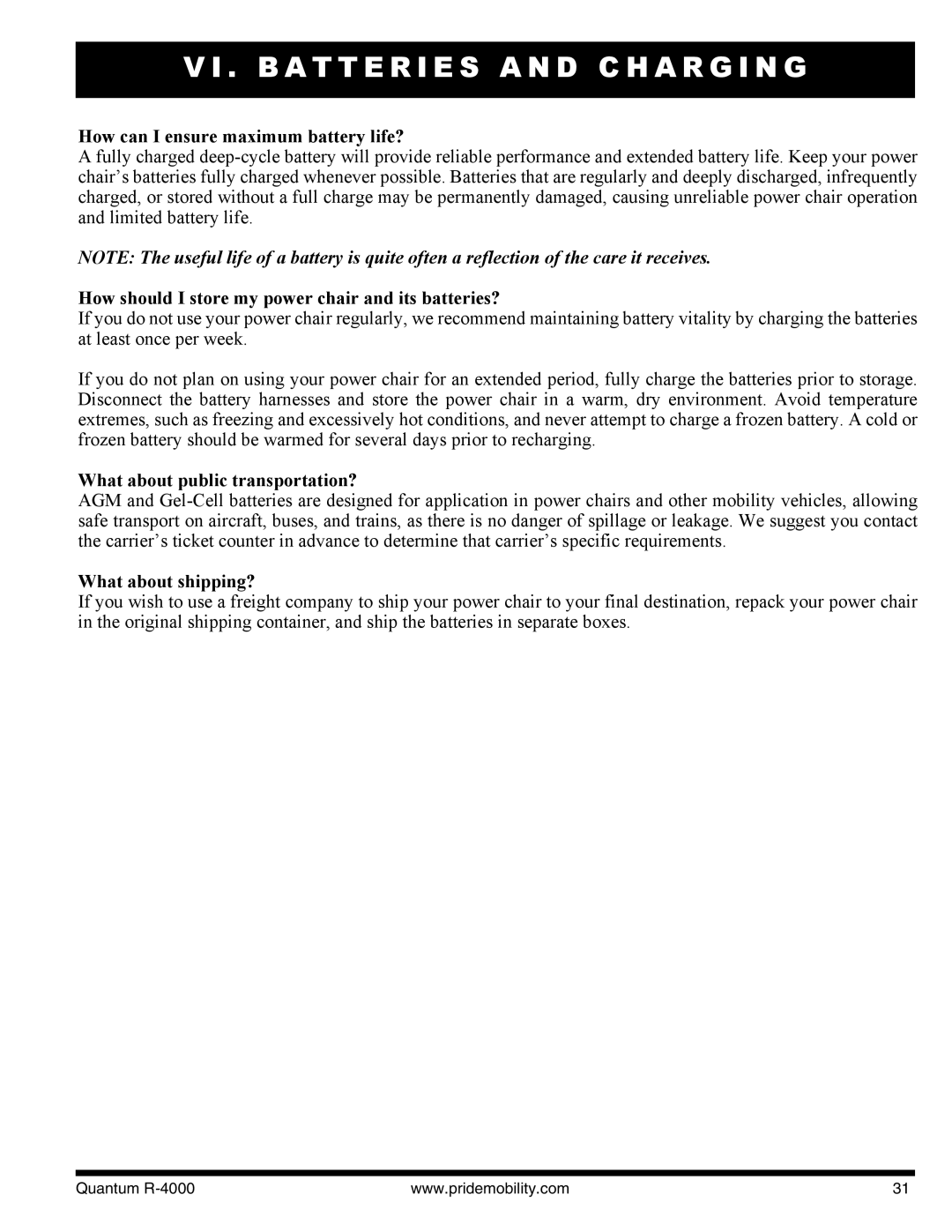 VI. BATTERIES AND CHARGING

How can I ensure maximum battery life?
A fully charged deep-cycle battery will provide reliable performance and extended battery life. Keep your power chair's batteries fully charged whenever possible. Batteries that are regularly and deeply discharged, infrequently charged, or stored without a full charge may be permanently damaged, causing unreliable power chair operation and limited battery life.

NOTE: The useful life of a battery is quite often a reflection of the care it receives.

How should I store my power chair and its batteries?
If you do not use your power chair regularly, we recommend maintaining battery vitality by charging the batteries at least once per week.

If you do not plan on using your power chair for an extended period, fully charge the batteries prior to storage. Disconnect the battery harnesses and store the power chair in a warm, dry environment. Avoid temperature extremes, such as freezing and excessively hot conditions, and never attempt to charge a frozen battery. A cold or frozen battery should be warmed for several days prior to recharging.

What about public transportation?
AGM and Gel-Cell batteries are designed for application in power chairs and other mobility vehicles, allowing safe transport on aircraft, buses, and trains, as there is no danger of spillage or leakage. We suggest you contact the carrier's ticket counter in advance to determine that carrier's specific requirements.

What about shipping?
If you wish to use a freight company to ship your power chair to your final destination, repack your power chair in the original shipping container, and ship the batteries in separate boxes.

Quantum R-4000 www.pridemobility.com 31